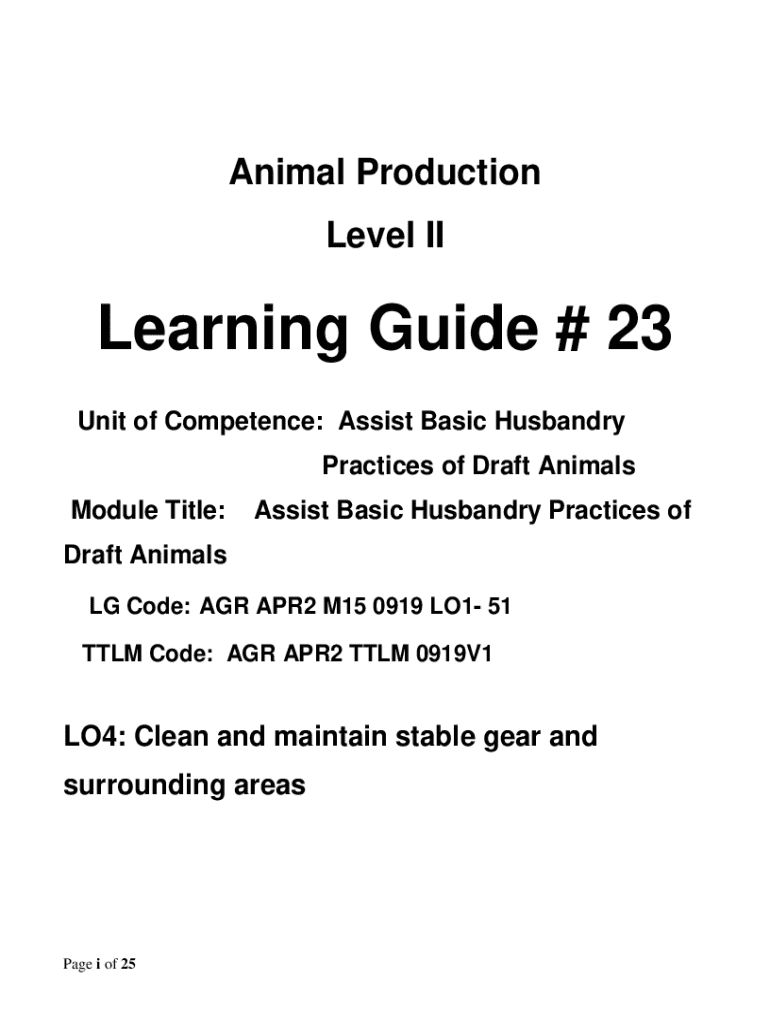 Animal Production

Level II

Learning Guide # 23

Unit of Competence: Assist Basic Husbandry Practices of Draft Animals

Module Title: Assist Basic Husbandry Practices of Draft Animals

LG Code: AGR APR2 M15 0919 LO1- 51

TTLM Code: AGR APR2 TTLM 0919V1

LO4: Clean and maintain stable gear and surrounding areas

Page i of 25